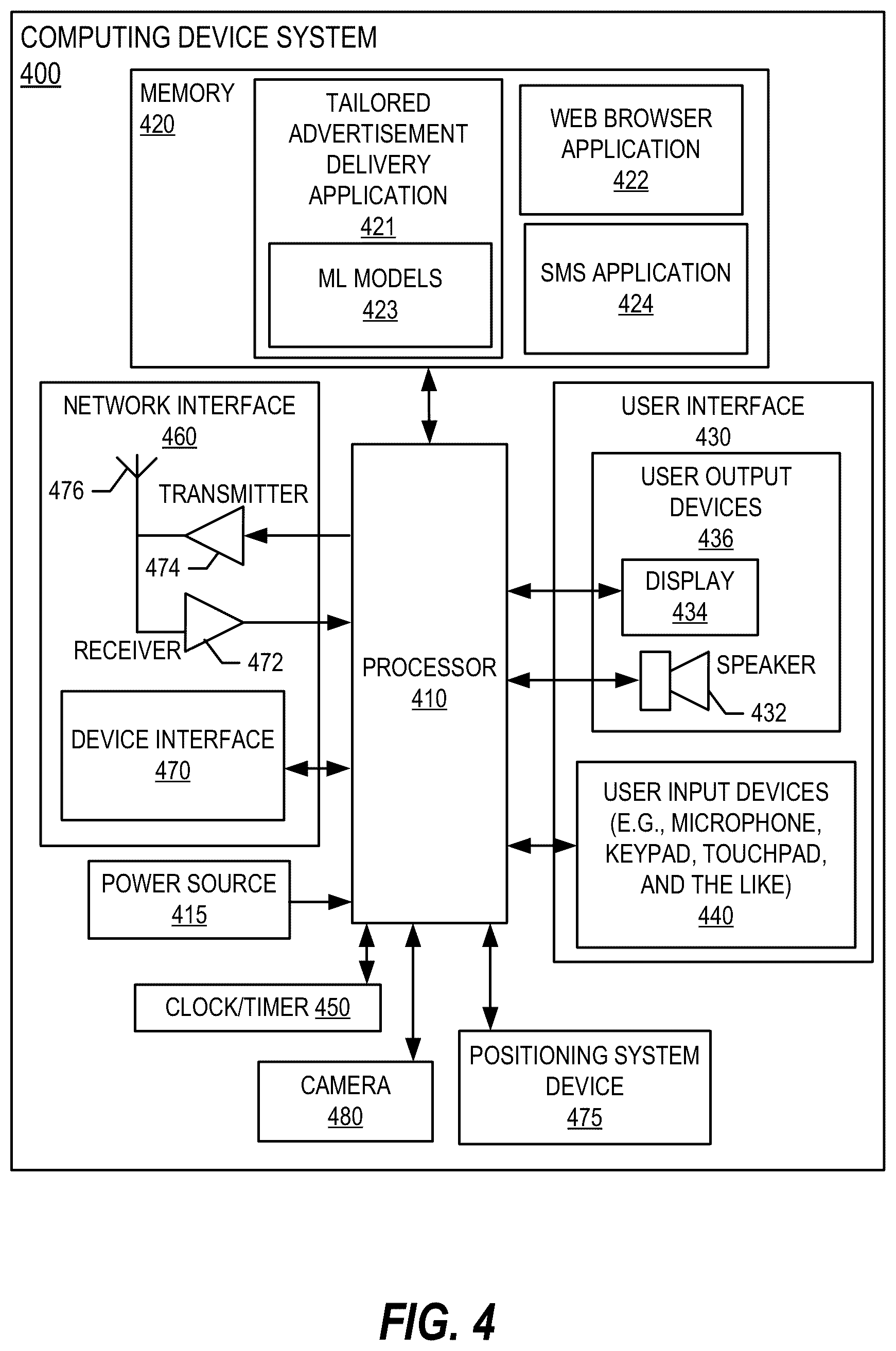 COMPUTING DEVICE SYSTEM
400

MEMORY
420

TAILORED ADVERTISEMENT DELIVERY APPLICATION
421

ML MODELS
423

WEB BROWSER APPLICATION
422

SMS APPLICATION
424

NETWORK INTERFACE
460

476

TRANSMITTER

474

RECEIVER

472

DEVICE INTERFACE
470

PROCESSOR
410

USER INTERFACE
430

USER OUTPUT DEVICES
436

DISPLAY
434

SPEAKER

432

USER INPUT DEVICES (E.G., MICROPHONE, KEYPAD, TOUCHPAD, AND THE LIKE)
440

POWER SOURCE
415

CLOCK/TIMER 450

CAMERA
480

POSITIONING SYSTEM DEVICE
475

FIG. 4